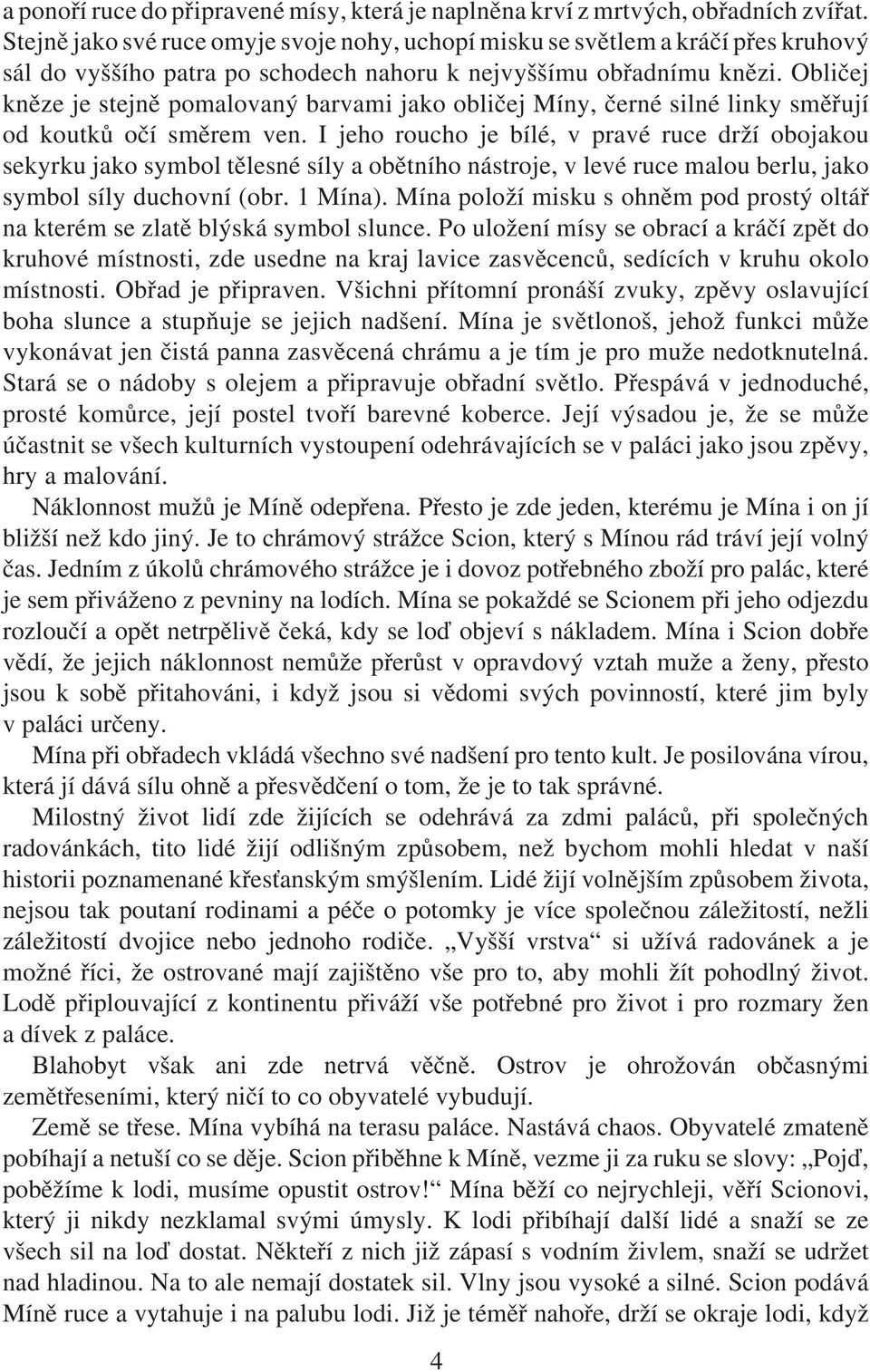 a ponoří ruce do připravené mísy, která je naplněna krví z mrtvých, obřadních zvířat. Stejně jako své ruce omyje svoje nohy, uchopí misku se světlem a kráčí přes kruhový sál do vyššího patra po schodech nahoru k nejvyššímu obřadnímu knězi. Obličej kněze je stejně pomalovaný barvami jako obličej Míny, černé silné linky směřují od koutků očí směrem ven. I jeho roucho je bílé, v pravé ruce drží obojakou sekyrku jako symbol tělesné síly a obětního nástroje, v levé ruce malou berlu, jako symbol síly duchovní (obr. 1 Mína). Mína položí misku s ohněm pod prostý oltář na kterém se zlatě blýská symbol slunce. Po uložení mísy se obrací a kráčí zpět do kruhové místnosti, zde usedne na kraj lavice zasvěcenců, sedících v kruhu okolo místnosti. Obřad je připraven. Všichni přítomní pronáší zvuky, zpěvy oslavující boha slunce a stupňuje se jejich nadšení. Mína je světlonoš, jehož funkci může vykonávat jen čistá panna zasvěcená chrámu a je tím je pro muže nedotknutelná. Stará se o nádoby s olejem a připravuje obřadní světlo. Přespává v jednoduché, prosté komůrce, její postel tvoří barevné koberce. Její výsadou je, že se může účastnit se všech kulturních vystoupení odehrávajících se v paláci jako jsou zpěvy, hry a malování.

Náklonnost mužů je Míně odepřena. Přesto je zde jeden, kterému je Mína i on jí bližší než kdo jiný. Je to chrámový strážce Scion, který s Mínou rád tráví její volný čas. Jedním z úkolů chrámového strážce je i dovoz potřebného zboží pro palác, které je sem přiváženo z pevniny na lodích. Mína se pokaždé se Scionem při jeho odjezdu rozloučí a opět netrpělivě čeká, kdy se loď objeví s nákladem. Mína i Scion dobře vědí, že jejich náklonnost nemůže přerůst v opravdový vztah muže a ženy, přesto jsou k sobě přitahováni, i když jsou si vědomi svých povinností, které jim byly v paláci určeny.

Mína při obřadech vkládá všechno své nadšení pro tento kult. Je posilována vírou, která jí dává sílu ohně a přesvědčení o tom, že je to tak správné.

Milostný život lidí zde žijících se odehrává za zdmi paláců, při společných radovánkách, tito lidé žijí odlišným způsobem, než bychom mohli hledat v naší historii poznamenané křesťanským smýšlením. Lidé žijí volnějším způsobem života, nejsou tak poutaní rodinami a péče o potomky je více společnou záležitostí, nežli záležitostí dvojice nebo jednoho rodiče. „Vyšší vrstva“ si užívá radovánek a je možné říci, že ostrované mají zajištěno vše pro to, aby mohli žít pohodlný život. Lodě připlouvající z kontinentu přiváží vše potřebné pro život i pro rozmary žen a dívek z paláce.

Blahobyt však ani zde netrvá věčně. Ostrov je ohrožován občasnými zemětřeseními, který ničí to co obyvatelé vybudují.

Země se třese. Mína vybíhá na terasu paláce. Nastává chaos. Obyvatelé zmateně pobíhají a netuší co se děje. Scion přiběhne k Míně, vezme ji za ruku se slovy: „Pojď, poběžíme k lodi, musíme opustit ostrov!“ Mína běží co nejrychleji, věří Scionovi, který ji nikdy nezklamal svými úmysly. K lodi přibíhají další lidé a snaží se ze všech sil na loď dostat. Někteří z nich již zápasí s vodním živlem, snaží se udržet nad hladinou. Na to ale nemají dostatek sil. Vlny jsou vysoké a silné. Scion podává Míně ruce a vytahuje i na palubu lodi. Již je téměř nahoře, drží se okraje lodi, když

4